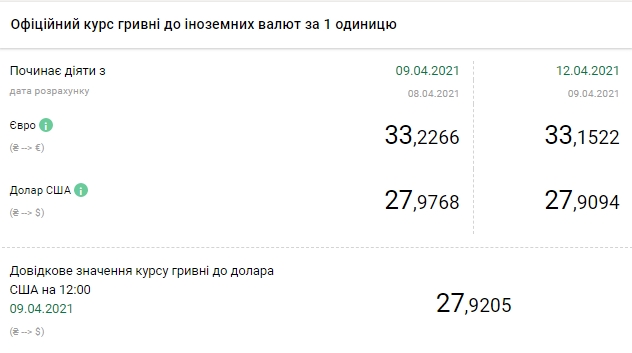 Офіційний курс гривні до іноземних валют за 1 одиницю

| Починає діяти з | 09.04.2021 | 12.04.2021 |
|---|---|---|
| дата розрахунку | 08.04.2021 | 09.04.2021 |
| Євро (₴ --> €) | 33,2266 | 33,1522 |
| Долар США (₴ --> $) | 27,9768 | 27,9094 |

Довідкове значення курсу гривні до долара США на 12:00
09.04.2021
(₴ --> $)

27,9205